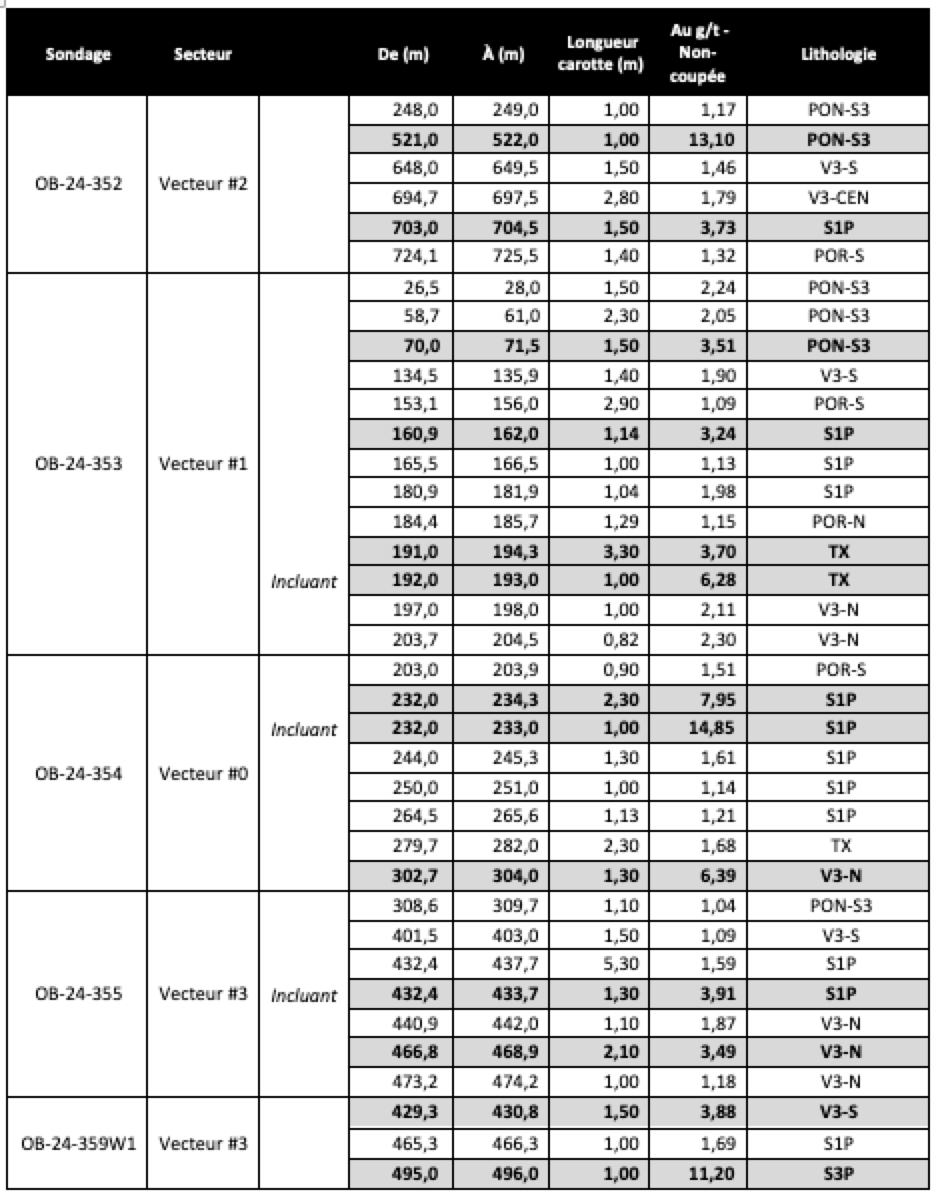 | Sondage | Secteur | | De (m) | À (m) | Longueur carotte (m) | Au g/t - Non-coupée | Lithologie |
|---|---|---|---|---|---|---|---|
| OB-24-352 | Vecteur #2 | | 248,0 | 249,0 | 1,00 | 1,17 | PON-S3 |
| | | | 521,0 | 522,0 | 1,00 | 13,10 | PON-S3 |
| | | | 648,0 | 649,5 | 1,50 | 1,46 | V3-S |
| | | | 694,7 | 697,5 | 2,80 | 1,79 | V3-CEN |
| | | | 703,0 | 704,5 | 1,50 | 3,73 | S1P |
| | | | 724,1 | 725,5 | 1,40 | 1,32 | POR-S |
| OB-24-353 | Vecteur #1 | | 26,5 | 28,0 | 1,50 | 2,24 | PON-S3 |
| | | | 58,7 | 61,0 | 2,30 | 2,05 | PON-S3 |
| | | | 70,0 | 71,5 | 1,50 | 3,51 | PON-S3 |
| | | | 134,5 | 135,9 | 1,40 | 1,90 | V3-S |
| | | | 153,1 | 156,0 | 2,90 | 1,09 | POR-S |
| | | | 160,9 | 162,0 | 1,14 | 3,24 | S1P |
| | | | 165,5 | 166,5 | 1,00 | 1,13 | S1P |
| | | | 180,9 | 181,9 | 1,04 | 1,98 | S1P |
| | | | 184,4 | 185,7 | 1,29 | 1,15 | POR-N |
| | | | 191,0 | 194,3 | 3,30 | 3,70 | TX |
| | | Incluant | 192,0 | 193,0 | 1,00 | 6,28 | TX |
| | | | 197,0 | 198,0 | 1,00 | 2,11 | V3-N |
| | | | 203,7 | 204,5 | 0,82 | 2,30 | V3-N |
| OB-24-354 | Vecteur #0 | | 203,0 | 203,9 | 0,90 | 1,51 | POR-S |
| | | | 232,0 | 234,3 | 2,30 | 7,95 | S1P |
| | | Incluant | 232,0 | 233,0 | 1,00 | 14,85 | S1P |
| | | | 244,0 | 245,3 | 1,30 | 1,61 | S1P |
| | | | 250,0 | 251,0 | 1,00 | 1,14 | S1P |
| | | | 264,5 | 265,6 | 1,13 | 1,21 | S1P |
| | | | 279,7 | 282,0 | 2,30 | 1,68 | TX |
| | | | 302,7 | 304,0 | 1,30 | 6,39 | V3-N |
| OB-24-355 | Vecteur #3 | | 308,6 | 309,7 | 1,10 | 1,04 | PON-S3 |
| | | | 401,5 | 403,0 | 1,50 | 1,09 | V3-S |
| | | | 432,4 | 437,7 | 5,30 | 1,59 | S1P |
| | | Incluant | 432,4 | 433,7 | 1,30 | 3,91 | S1P |
| | | | 440,9 | 442,0 | 1,10 | 1,87 | V3-N |
| | | | 466,8 | 468,9 | 2,10 | 3,49 | V3-N |
| | | | 473,2 | 474,2 | 1,00 | 1,18 | V3-N |
| OB-24-359W1 | Vecteur #3 | | 429,3 | 430,8 | 1,50 | 3,88 | V3-S |
| | | | 465,3 | 466,3 | 1,00 | 1,69 | S1P |
| | | | 495,0 | 496,0 | 1,00 | 11,20 | S3P |